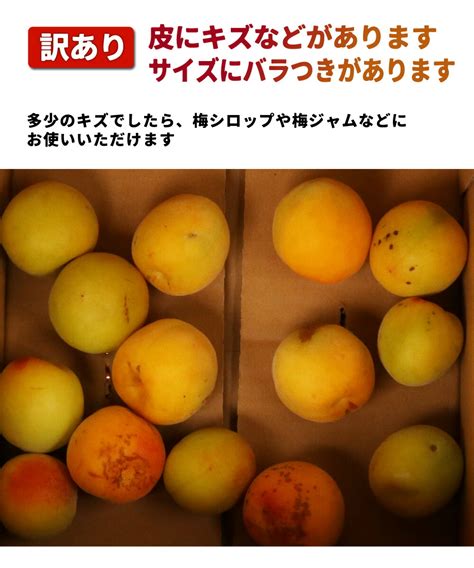 訳あり

皮にキズなどがあります
サイズにバラつきがあります

多少のキズでしたら、梅シロップや梅ジャムなどにお使いいただけます